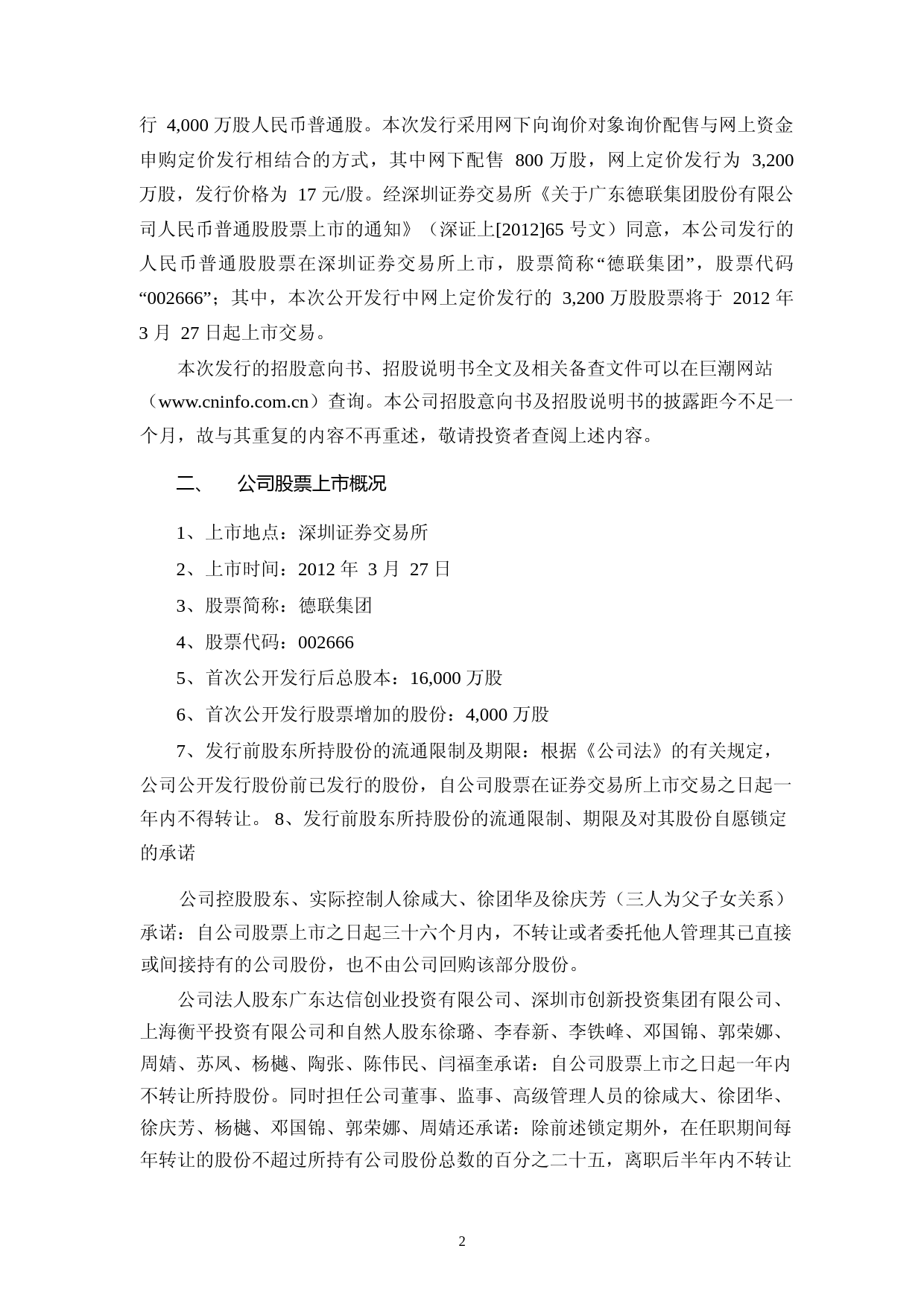 行 4,000 万股人民币普通股。本次发行采用网下向询价对象询价配售与网上资金申购定价发行相结合的方式，其中网下配售 800 万股，网上定价发行为 3,200 万股，发行价格为 17 元/股。经深圳证券交易所《关于广东德联集团股份有限公司人民币普通股股票上市的通知》（深证上[2012]65 号文）同意，本公司发行的人民币普通股股票在深圳证券交易所上市，股票简称“德联集团”，股票代码“002666”；其中，本次公开发行中网上定价发行的 3,200 万股股票将于 2012 年 3 月 27 日起上市交易。

本次发行的招股意向书、招股说明书全文及相关备查文件可以在巨潮网站（www.cninfo.com.cn）查询。本公司招股意向书及招股说明书的披露距今不足一个月，故与其重复的内容不再重述，敬请投资者查阅上述内容。

二、 公司股票上市概况

1、上市地点：深圳证券交易所

2、上市时间：2012 年 3 月 27 日

3、股票简称：德联集团

4、股票代码：002666

5、首次公开发行后总股本：16,000 万股

6、首次公开发行股票增加的股份：4,000 万股

7、发行前股东所持股份的流通限制及期限：根据《公司法》的有关规定，公司公开发行股份前已发行的股份，自公司股票在证券交易所上市交易之日起一年内不得转让。 8、发行前股东所持股份的流通限制、期限及对其股份自愿锁定的承诺

公司控股股东、实际控制人徐咸大、徐团华及徐庆芳（三人为父子女关系）承诺：自公司股票上市之日起三十六个月内，不转让或者委托他人管理其已直接或间接持有的公司股份，也不由公司回购该部分股份。

公司法人股东广东达信创业投资有限公司、深圳市创新投资集团有限公司、上海衡平投资有限公司和自然人股东徐璐、李春新、李铁峰、邓国锦、郭荣娜、周婧、苏凤、杨樾、陶张、陈伟民、闫福奎承诺：自公司股票上市之日起一年内不转让所持股份。同时担任公司董事、监事、高级管理人员的徐咸大、徐团华、徐庆芳、杨樾、邓国锦、郭荣娜、周婧还承诺：除前述锁定期外，在任职期间每年转让的股份不超过所持有公司股份总数的百分之二十五，离职后半年内不转让

2